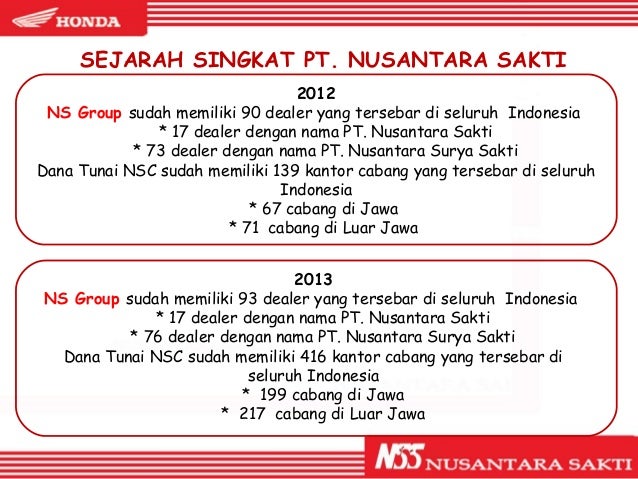 HONDA

SEJARAH SINGKAT PT. NUSANTARA SAKTI

2012
NS Group sudah memiliki 90 dealer yang tersebar di seluruh Indonesia
* 17 dealer dengan nama PT. Nusantara Sakti
* 73 dealer dengan nama PT. Nusantara Surya Sakti
Dana Tunai NSC sudah memiliki 139 kantor cabang yang tersebar di seluruh Indonesia
* 67 cabang di Jawa
* 71 cabang di Luar Jawa

2013
NS Group sudah memiliki 93 dealer yang tersebar di seluruh Indonesia
* 17 dealer dengan nama PT. Nusantara Sakti
* 76 dealer dengan nama PT. Nusantara Surya Sakti
Dana Tunai NSC sudah memiliki 416 kantor cabang yang tersebar di seluruh Indonesia
* 199 cabang di Jawa
* 217 cabang di Luar Jawa

NSS NUSANTARA SAKTI